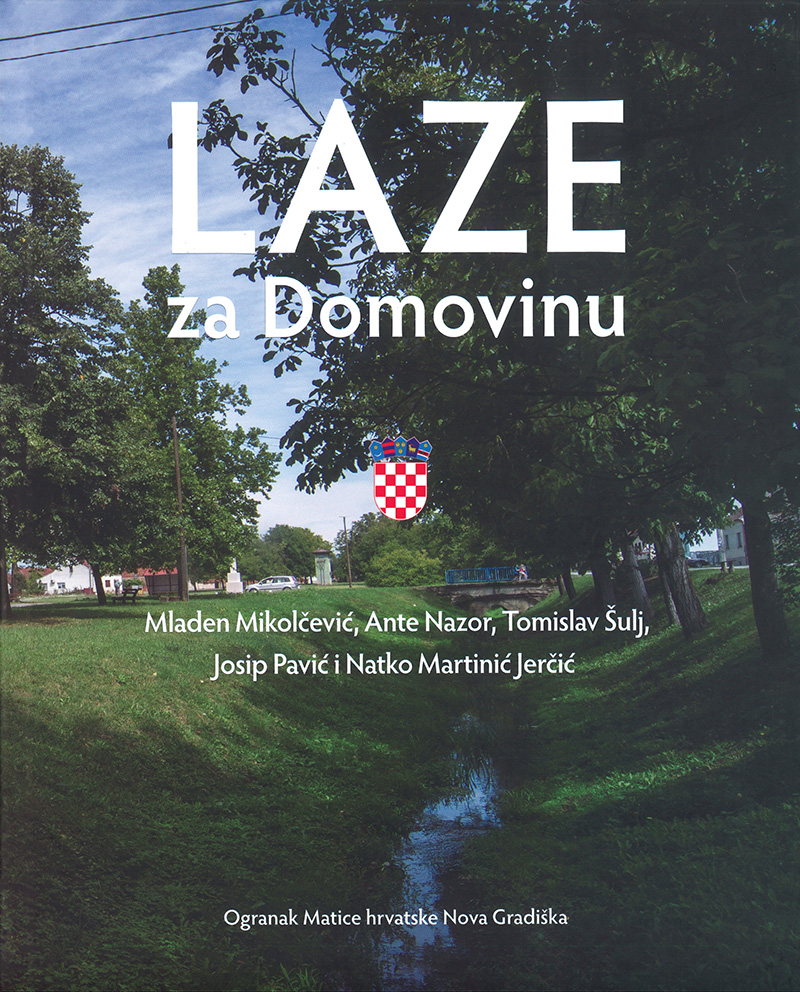 LAZE
za Domovinu

Mladen Mikolčević, Ante Nazor, Tomislav Šulj,
Josip Pavić i Natko Martinić Jerčić

Ogranak Matice hrvatske Nova Gradiška